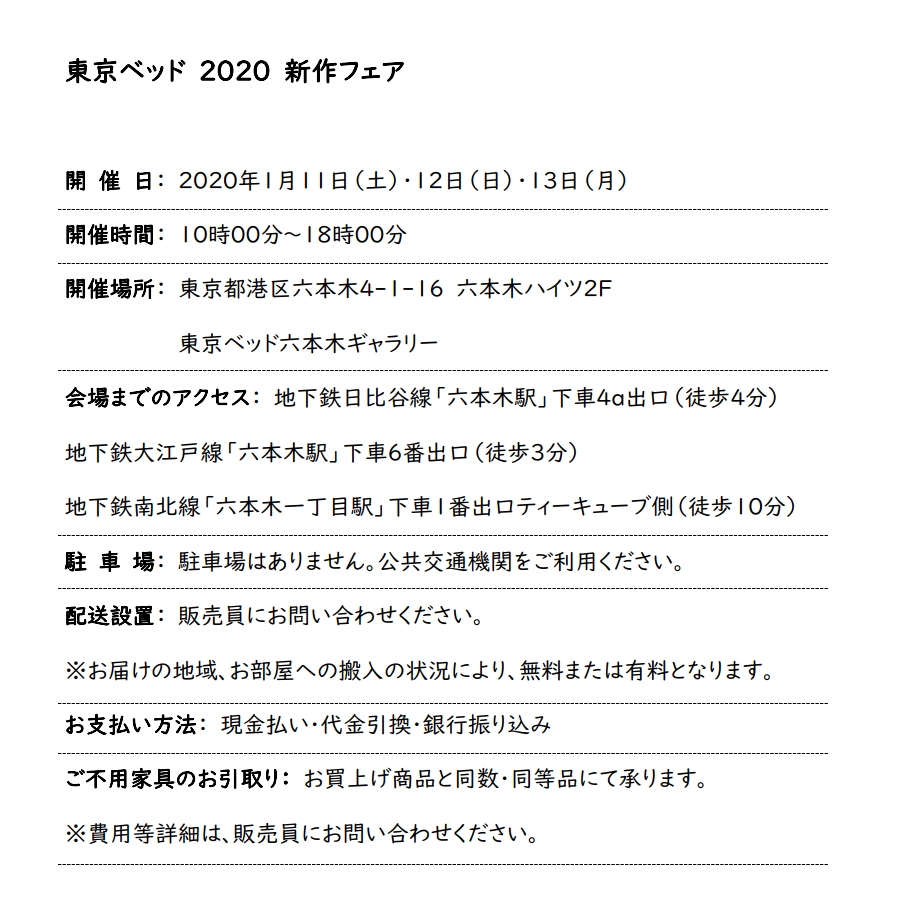 東京ベッド 2020 新作フェア

開 催 日： 2020年1月11日（土）・12日（日）・13日（月）

開催時間： 10時00分～18時00分

開催場所： 東京都港区六本木4-1-16 六本木ハイツ2F

東京ベッド六本木ギャラリー

会場までのアクセス： 地下鉄日比谷線「六本木駅」下車4a出口（徒歩4分）

地下鉄大江戸線「六本木駅」下車6番出口（徒歩3分）

地下鉄南北線「六本木一丁目駅」下車1番出口ティーキューブ側（徒歩10分）

駐 車 場： 駐車場はありません。公共交通機関をご利用ください。

配送設置： 販売員にお問い合わせください。

※お届けの地域、お部屋への搬入の状況により、無料または有料となります。

お支払い方法： 現金払い・代金引換・銀行振り込み

ご不用家具のお引取り： お買上げ商品と同数・同等品にて承ります。

※費用等詳細は、販売員にお問い合わせください。